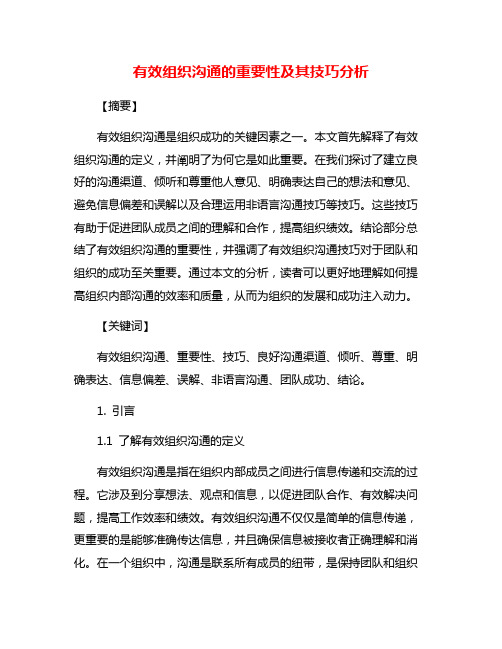 有效组织沟通的重要性及其技巧分析

【摘要】

有效组织沟通是组织成功的关键因素之一。本文首先解释了有效组织沟通的定义，并阐明了为何它是如此重要。在我们探讨了建立良好的沟通渠道、倾听和尊重他人意见、明确表达自己的想法和意见、避免信息偏差和误解以及合理运用非语言沟通技巧等技巧。这些技巧有助于促进团队成员之间的理解和合作，提高组织绩效。结论部分总结了有效组织沟通的重要性，并强调了有效组织沟通技巧对于团队和组织的成功至关重要。通过本文的分析，读者可以更好地理解如何提高组织内部沟通的效率和质量，从而为组织的发展和成功注入动力。

【关键词】

有效组织沟通、重要性、技巧、良好沟通渠道、倾听、尊重、明确表达、信息偏差、误解、非语言沟通、团队成功、结论。

1. 引言

1.1 了解有效组织沟通的定义

有效组织沟通是指在组织内部成员之间进行信息传递和交流的过程。它涉及到分享想法、观点和信息，以促进团队合作、有效解决问题，提高工作效率和绩效。有效组织沟通不仅仅是简单的信息传递，更重要的是能够准确传达信息，并且确保信息被接收者正确理解和消化。在一个组织中，沟通是联系所有成员的纽带，是保持团队和组织